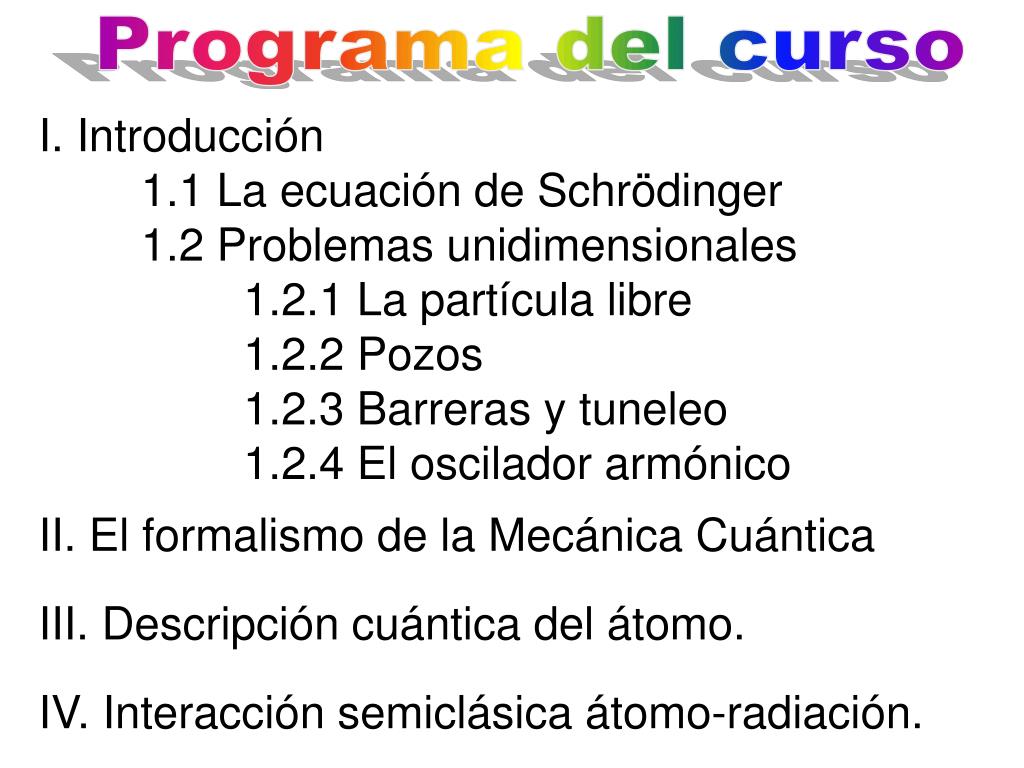 Programa del curso

I. Introducción
1.1 La ecuación de Schrödinger
1.2 Problemas unidimensionales
1.2.1 La partícula libre
1.2.2 Pozos
1.2.3 Barreras y tuneleo
1.2.4 El oscilador armónico

II. El formalismo de la Mecánica Cuántica

III. Descripción cuántica del átomo.

IV. Interacción semiclásica átomo-radiación.